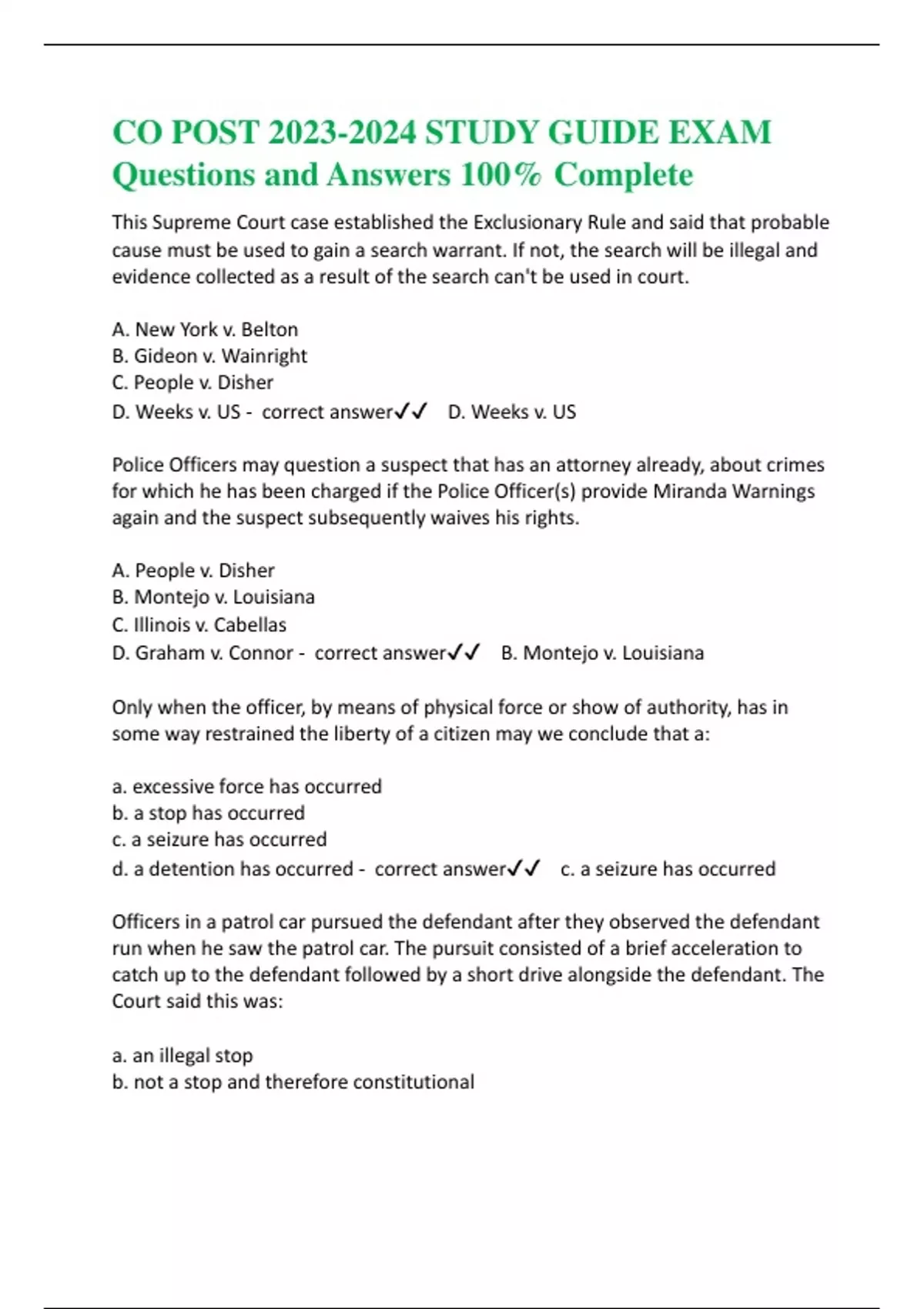 CO POST 2023-2024 STUDY GUIDE EXAM Questions and Answers 100% Complete

This Supreme Court case established the Exclusionary Rule and said that probable cause must be used to gain a search warrant. If not, the search will be illegal and evidence collected as a result of the search can't be used in court.

A. New York v. Belton
B. Gideon v. Wainright
C. People v. Disher
D. Weeks v. US - correct answer✓✓ D. Weeks v. US

Police Officers may question a suspect that has an attorney already, about crimes for which he has been charged if the Police Officer(s) provide Miranda Warnings again and the suspect subsequently waives his rights.

A. People v. Disher
B. Montejo v. Louisiana
C. Illinois v. Cabellas
D. Graham v. Connor - correct answer✓✓ B. Montejo v. Louisiana

Only when the officer, by means of physical force or show of authority, has in some way restrained the liberty of a citizen may we conclude that a:

a. excessive force has occurred
b. a stop has occurred
c. a seizure has occurred
d. a detention has occurred - correct answer✓✓ c. a seizure has occurred

Officers in a patrol car pursued the defendant after they observed the defendant run when he saw the patrol car. The pursuit consisted of a brief acceleration to catch up to the defendant followed by a short drive alongside the defendant. The Court said this was:

a. an illegal stop
b. not a stop and therefore constitutional